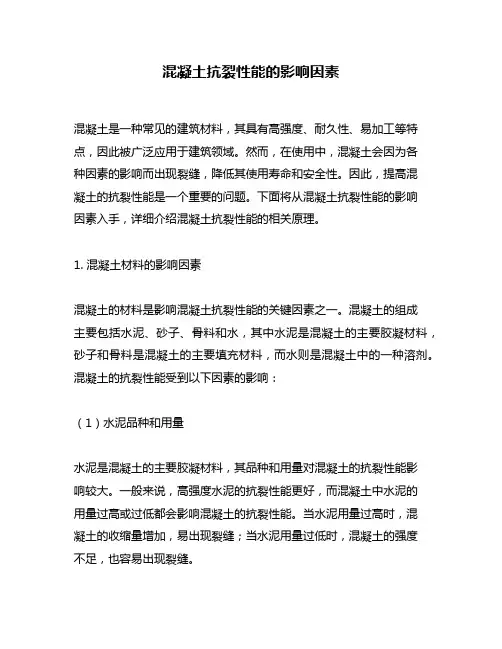 混凝土抗裂性能的影响因素

混凝土是一种常见的建筑材料，其具有高强度、耐久性、易加工等特点，因此被广泛应用于建筑领域。然而，在使用中，混凝土会因为各种因素的影响而出现裂缝，降低其使用寿命和安全性。因此，提高混凝土的抗裂性能是一个重要的问题。下面将从混凝土抗裂性能的影响因素入手，详细介绍混凝土抗裂性能的相关原理。

1. 混凝土材料的影响因素

混凝土的材料是影响混凝土抗裂性能的关键因素之一。混凝土的组成主要包括水泥、砂子、骨料和水，其中水泥是混凝土的主要胶凝材料，砂子和骨料是混凝土的主要填充材料，而水则是混凝土中的一种溶剂。混凝土的抗裂性能受到以下因素的影响：

（1）水泥品种和用量

水泥是混凝土的主要胶凝材料，其品种和用量对混凝土的抗裂性能影响较大。一般来说，高强度水泥的抗裂性能更好，而混凝土中水泥的用量过高或过低都会影响混凝土的抗裂性能。当水泥用量过高时，混凝土的收缩量增加，易出现裂缝；当水泥用量过低时，混凝土的强度不足，也容易出现裂缝。